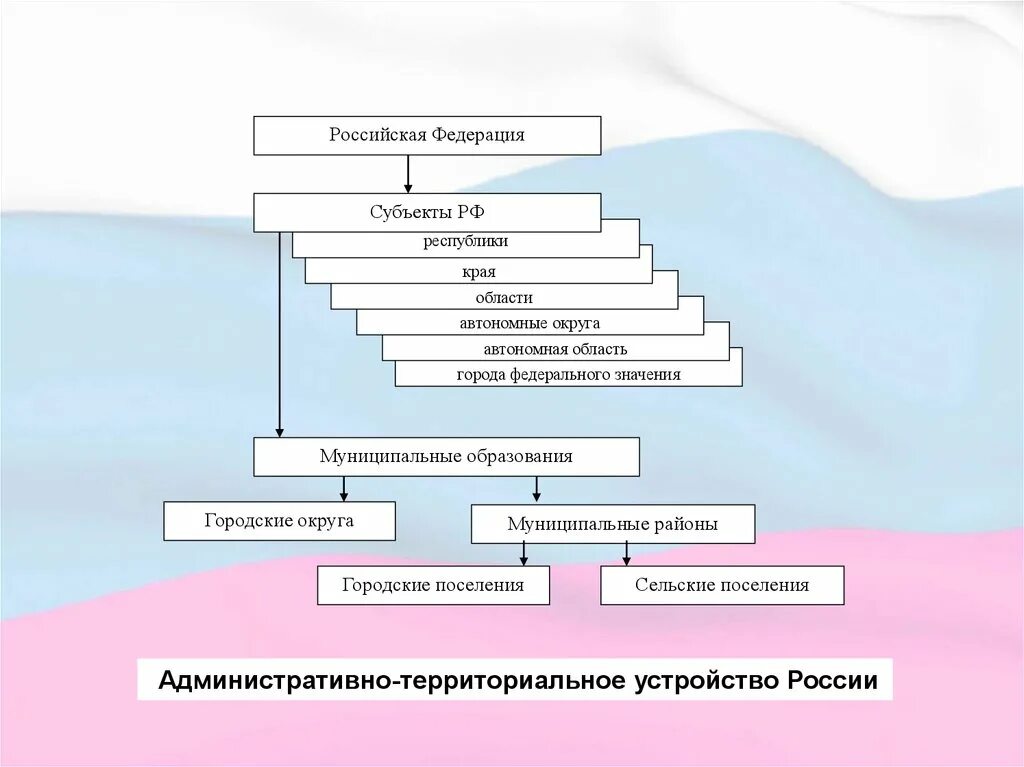 Российская Федерация

Субъекты РФ

республики

края

области

автономные округа

автономная область

города федерального значения

Муниципальные образования

Городские округа

Муниципальные районы

Городские поселения

Сельские поселения

Административно-территориальное устройство России